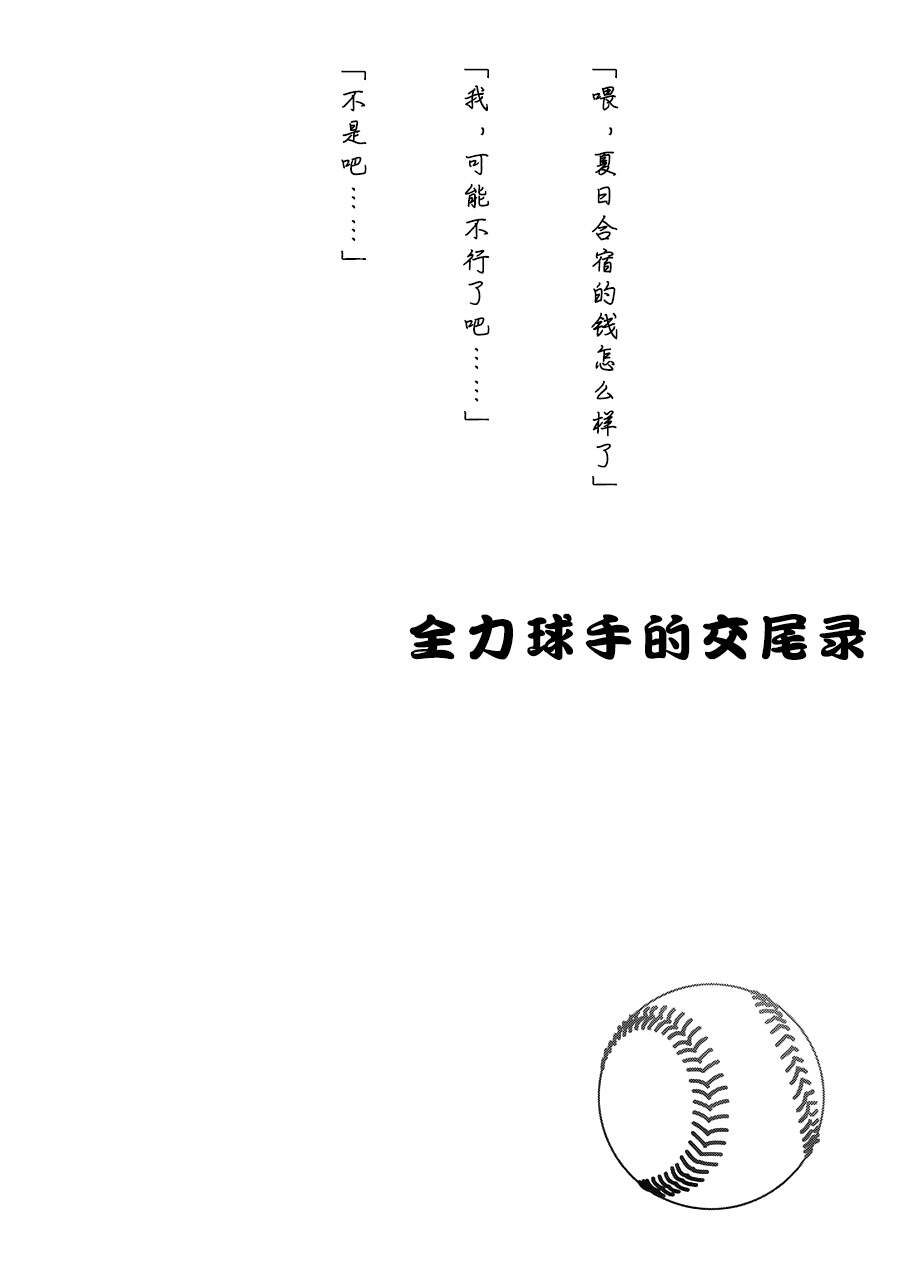 「喂，夏日合宿的钱怎么样了」

「我，可能不行了吧……」

「不是吧……」

全力球手的交尾录